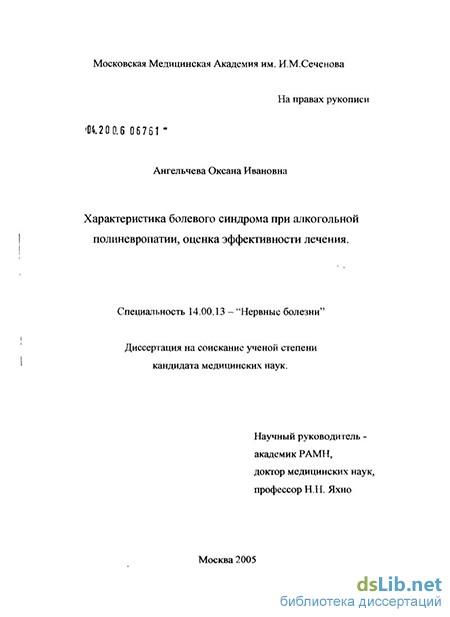 Московская Медицинская Академия им. И.М.Сеченова

На правах рукописи

04.200.6 06761

Ангельчева Оксана Ивановна

Характеристика болевого синдрома при алкогольной полиневропатии, оценка эффективности лечения.

Специальность 14.00.13 – "Нервные болезни"

Диссертация на соискание ученой степени кандидата медицинских наук.

Научный руководитель - академик РАМН, доктор медицинских наук, профессор Н.Н. Яхно

Москва 2005

dsLib.net
библиотека диссертаций